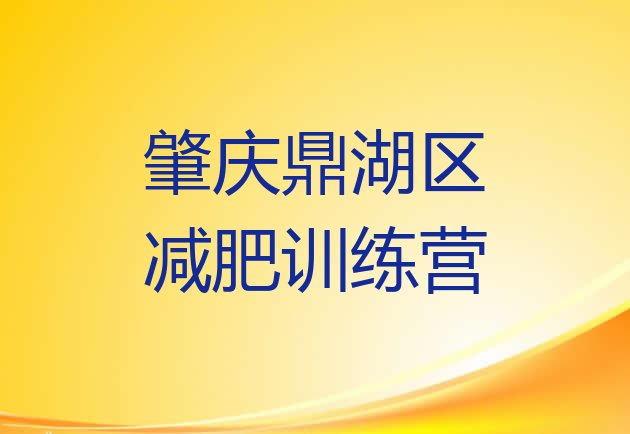 肇庆鼎湖区
减肥训练营